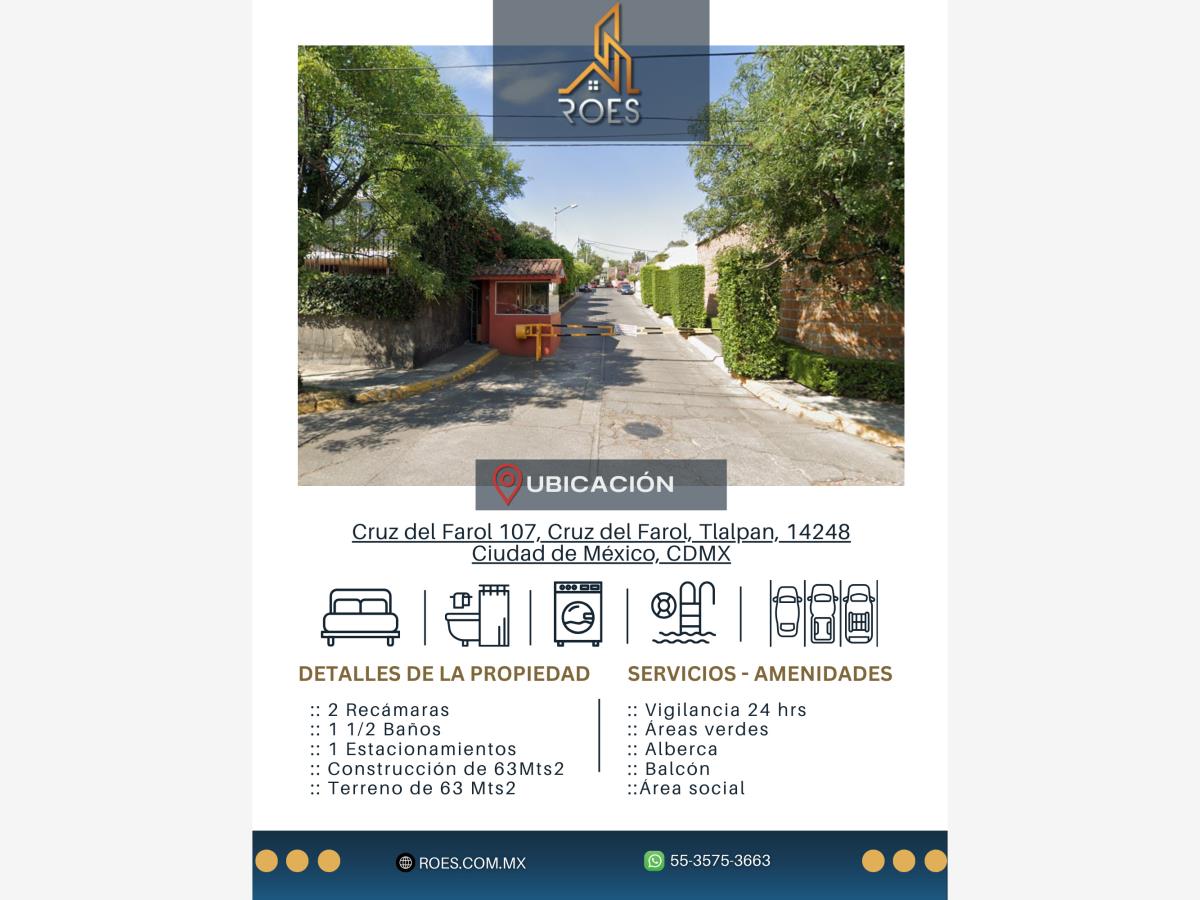 ROES

UBICACIÓN

Cruz del Farol 107, Cruz del Farol, Tlalpan, 14248
Ciudad de México, CDMX

DETALLES DE LA PROPIEDAD

:: 2 Recámaras
:: 1 1/2 Baños
:: 1 Estacionamientos
:: Construcción de 63Mts2
:: Terreno de 63 Mts2

SERVICIOS - AMENIDADES

:: Vigilancia 24 hrs
:: Áreas verdes
:: Alberca
:: Balcón
::Área social

ROES.COM.MX

55-3575-3663